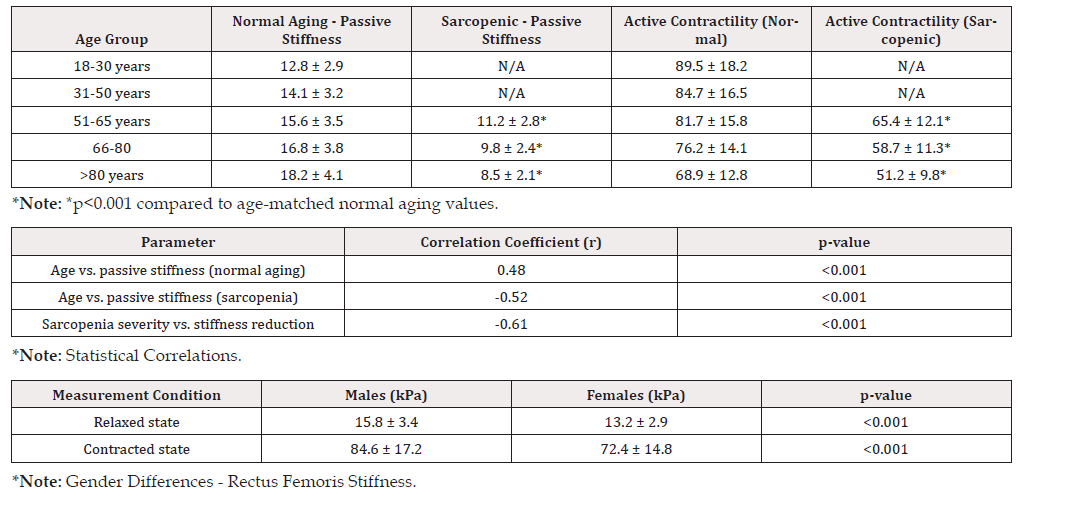 | Age Group | Normal Aging - Passive Stiffness | Sarcopenic - Passive Stiffness | Active Contractility (Normal) | Active Contractility (Sarcopenic) |
|---|---|---|---|---|
| 18-30 years | 12.8 ± 2.9 | N/A | 89.5 ± 18.2 | N/A |
| 31-50 years | 14.1 ± 3.2 | N/A | 84.7 ± 16.5 | N/A |
| 51-65 years | 15.6 ± 3.5 | 11.2 ± 2.8* | 81.7 ± 15.8 | 65.4 ± 12.1* |
| 66-80 | 16.8 ± 3.8 | 9.8 ± 2.4* | 76.2 ± 14.1 | 58.7 ± 11.3* |
| >80 years | 18.2 ± 4.1 | 8.5 ± 2.1* | 68.9 ± 12.8 | 51.2 ± 9.8* |

*Note: *p<0.001 compared to age-matched normal aging values.

| Parameter | Correlation Coefficient (r) | p-value |
|---|---|---|
| Age vs. passive stiffness (normal aging) | 0.48 | <0.001 |
| Age vs. passive stiffness (sarcopenia) | -0.52 | <0.001 |
| Sarcopenia severity vs. stiffness reduction | -0.61 | <0.001 |

*Note: Statistical Correlations.

| Measurement Condition | Males (kPa) | Females (kPa) | p-value |
|---|---|---|---|
| Relaxed state | 15.8 ± 3.4 | 13.2 ± 2.9 | <0.001 |
| Contracted state | 84.6 ± 17.2 | 72.4 ± 14.8 | <0.001 |

*Note: Gender Differences - Rectus Femoris Stiffness.